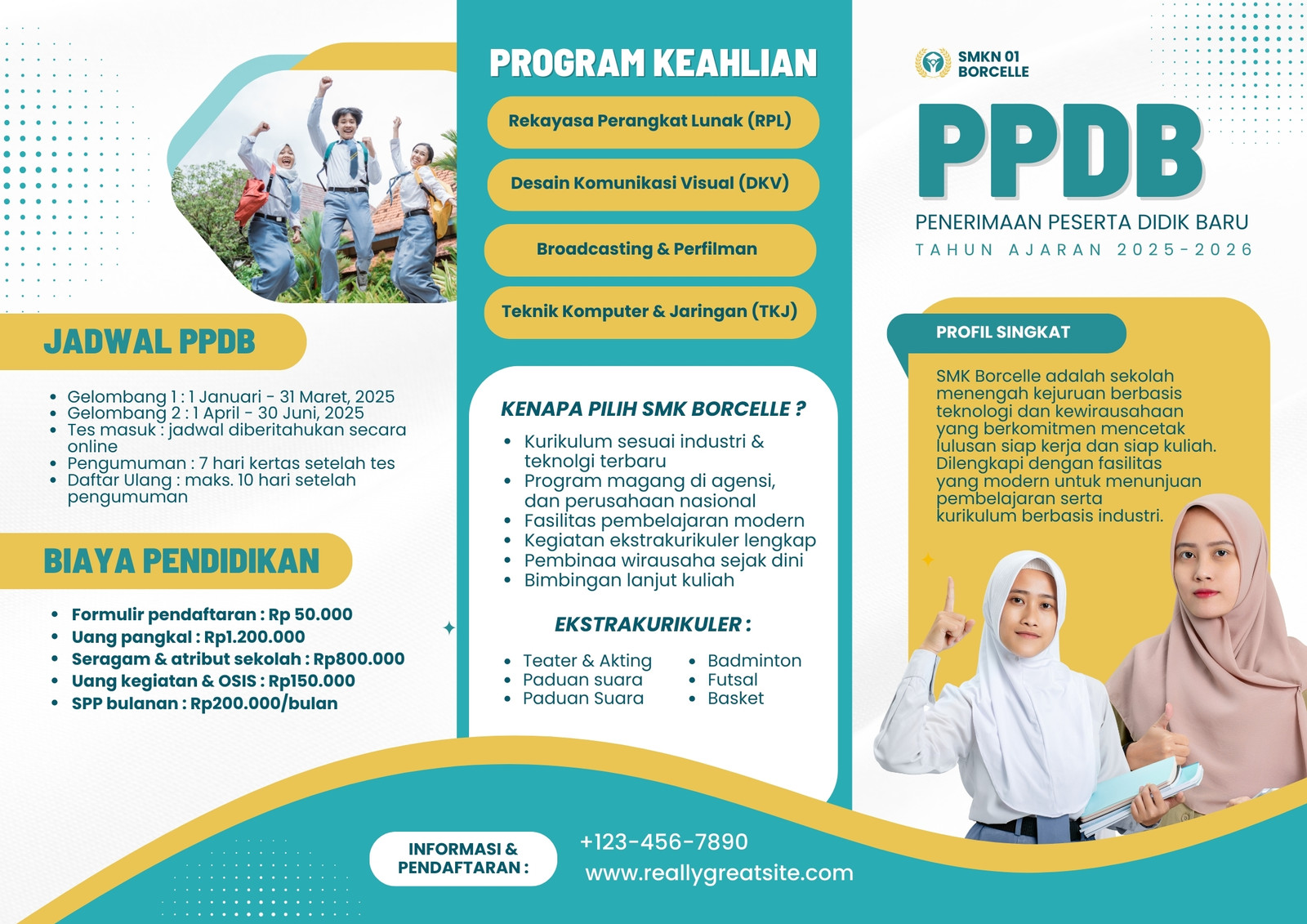 JADWAL PPDB

- Gelombang 1 : 1 Januari - 31 Maret, 2025
- Gelombang 2 : 1 April - 30 Juni, 2025
- Tes masuk : jadwal diberitahukan secara online
- Pengumuman : 7 hari kertas setelah tes
- Daftar Ulang : maks. 10 hari setelah pengumuman

BIAYA PENDIDIKAN

- Formulir pendaftaran : Rp 50.000
- Uang pangkal : Rp1.200.000
- Seragam & atribut sekolah : Rp800.000
- Uang kegiatan & OSIS : Rp150.000
- SPP bulanan : Rp200.000/bulan

PROGRAM KEAHLIAN

Rekayasa Perangkat Lunak (RPL)

Desain Komunikasi Visual (DKV)

Broadcasting & Perfilman

Teknik Komputer & Jaringan (TKJ)

KENAPA PILIH SMK BORCELLE ?

- Kurikulum sesuai industri & teknolgi terbaru
- Program magang di agensi, dan perusahaan nasional
- Fasilitas pembelajaran modern
- Kegiatan ekstrakurikuler lengkap
- Pembinaa wirausaha sejak dini
- Bimbingan lanjut kuliah

EKSTRAKURIKULER :

- Teater & Akting
- Paduan suara
- Paduan Suara

- Badminton
- Futsal
- Basket

SMKN 01 BORCELLE

PPDB

PENERIMAAN PESERTA DIDIK BARU

TAHUN AJARAN 2025-2026

PROFIL SINGKAT

SMK Borcelle adalah sekolah menengah kejuruan berbasis teknologi dan kewirausahaan yang berkomitmen mencetak lulusan siap kerja dan siap kuliah. Dilengkapi dengan fasilitas yang modern untuk menunjuan pembelajaran serta kurikulum berbasis industri.

INFORMASI & PENDAFTARAN :

+123-456-7890

www.reallygreatsite.com